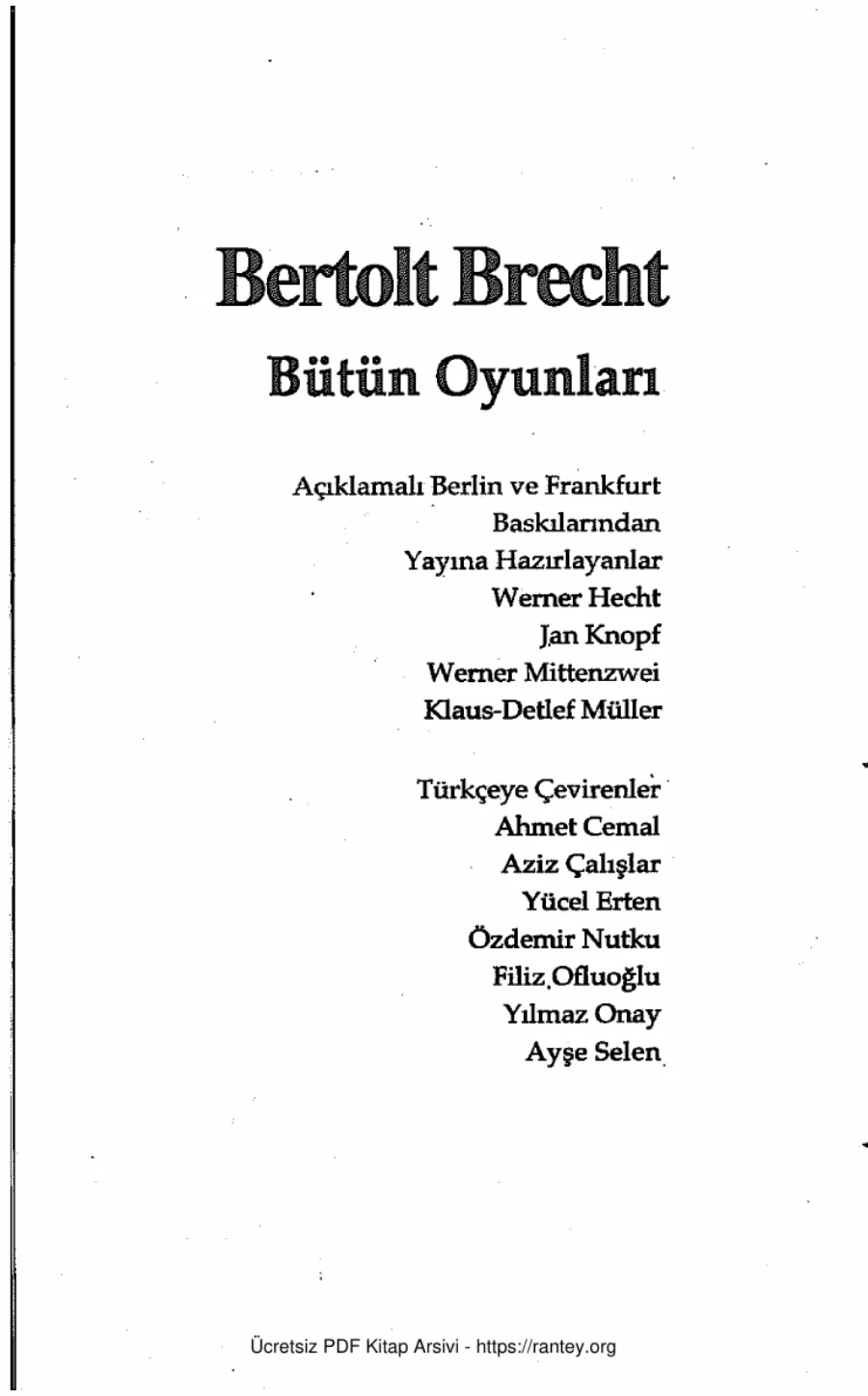 Bertolt Brecht

Bütün Oyunları

Açıklamalı Berlin ve Frankfurt
Baskılarından
Yayına Hazırlayanlar
Werner Hecht
Jan Knopf
Werner Mittenzwei
Klaus-Detlef Müller

Türkçeye Çevirenler
Ahmet Cemal
Aziz Çalışlar
Yücel Erten
Özdemir Nutku
Filiz Ofluoğlu
Yılmaz Onay
Ayşe Selen

Ücretsiz PDF Kitap Arsivi - https://rantey.org